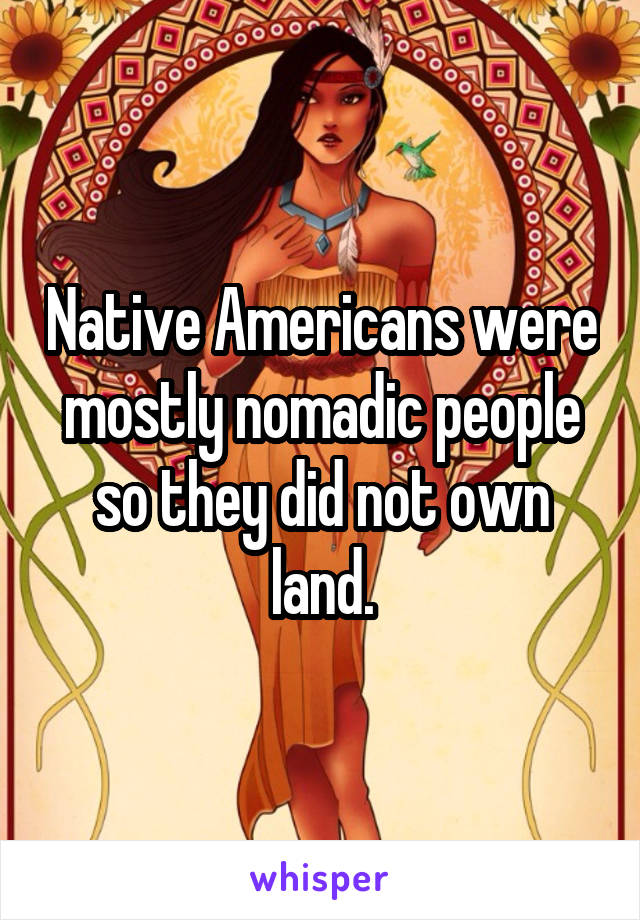 Native Americans were mostly nomadic people so they did not own land.

whisper